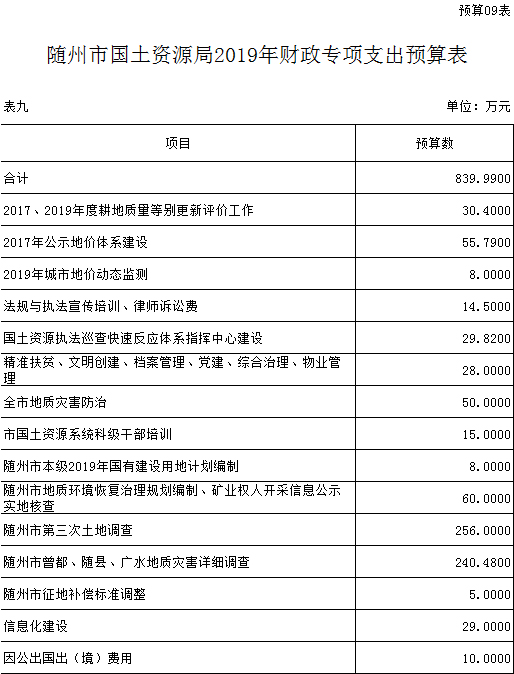 预算09表

随州市国土资源局2019年财政专项支出预算表

表九

单位：万元

| 项目 | 预算数 |
|---|---|
| 合计 | 839.9900 |
| 2017、2019年度耕地质量等别更新评价工作 | 30.4000 |
| 2017年公示地价体系建设 | 55.7900 |
| 2019年城市地价动态监测 | 8.0000 |
| 法规与执法宣传培训、律师诉讼费 | 14.5000 |
| 国土资源执法巡查快速反应体系指挥中心建设 | 29.8200 |
| 精准扶贫、文明创建、档案管理、党建、综合治理、物业管理 | 28.0000 |
| 全市地质灾害防治 | 50.0000 |
| 市国土资源系统科级干部培训 | 15.0000 |
| 随州市本级2019年国有建设用地计划编制 | 8.0000 |
| 随州市地质环境恢复治理规划编制、矿业权人开采信息公示实地核查 | 60.0000 |
| 随州市第三次土地调查 | 256.0000 |
| 随州市曾都、随县、广水地质灾害详细调查 | 240.4800 |
| 随州市征地补偿标准调整 | 5.0000 |
| 信息化建设 | 29.0000 |
| 因公出国出（境）费用 | 10.0000 |